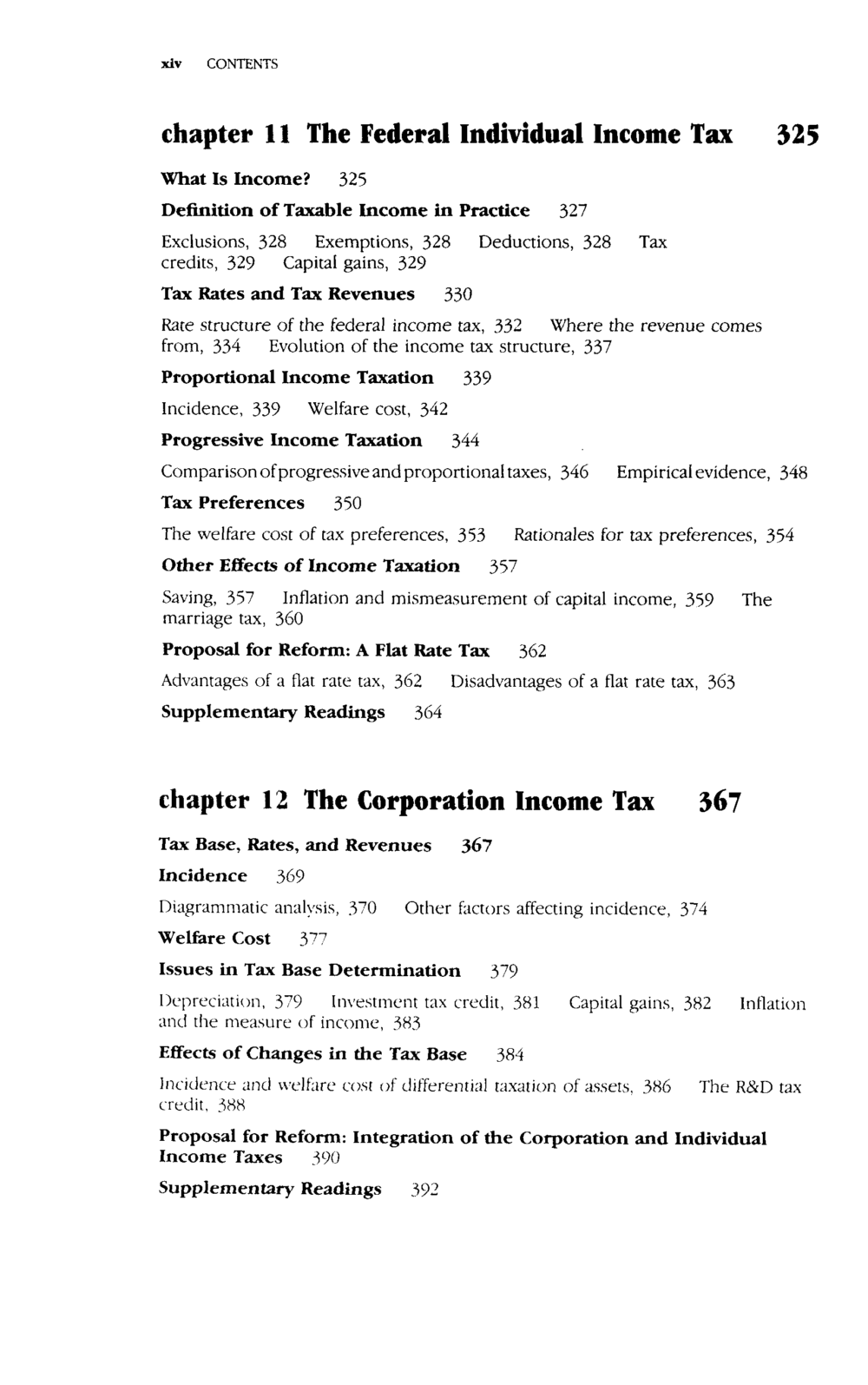 xiv CONTENTS

chapter 11 The Federal Individual Income Tax 325

What Is Income? 325

Definition of Taxable Income in Practice 327

Exclusions, 328 Exemptions, 328 Deductions, 328 Tax credits, 329 Capital gains, 329

Tax Rates and Tax Revenues 330

Rate structure of the federal income tax, 332 Where the revenue comes from, 334 Evolution of the income tax structure, 337

Proportional Income Taxation 339

Incidence, 339 Welfare cost, 342

Progressive Income Taxation 344

Comparison of progressive and proportional taxes, 346 Empirical evidence, 348

Tax Preferences 350

The welfare cost of tax preferences, 353 Rationales for tax preferences, 354

Other Effects of Income Taxation 357

Saving, 357 Inflation and mismeasurement of capital income, 359 The marriage tax, 360

Proposal for Reform: A Flat Rate Tax 362

Advantages of a flat rate tax, 362 Disadvantages of a flat rate tax, 363

Supplementary Readings 364

chapter 12 The Corporation Income Tax 367

Tax Base, Rates, and Revenues 367

Incidence 369

Diagrammatic analysis, 370 Other factors affecting incidence, 374

Welfare Cost 377

Issues in Tax Base Determination 379

Depreciation, 379 Investment tax credit, 381 Capital gains, 382 Inflation and the measure of income, 383

Effects of Changes in the Tax Base 384

Incidence and welfare cost of differential taxation of assets, 386 The R&D tax credit, 388

Proposal for Reform: Integration of the Corporation and Individual Income Taxes 390

Supplementary Readings 392